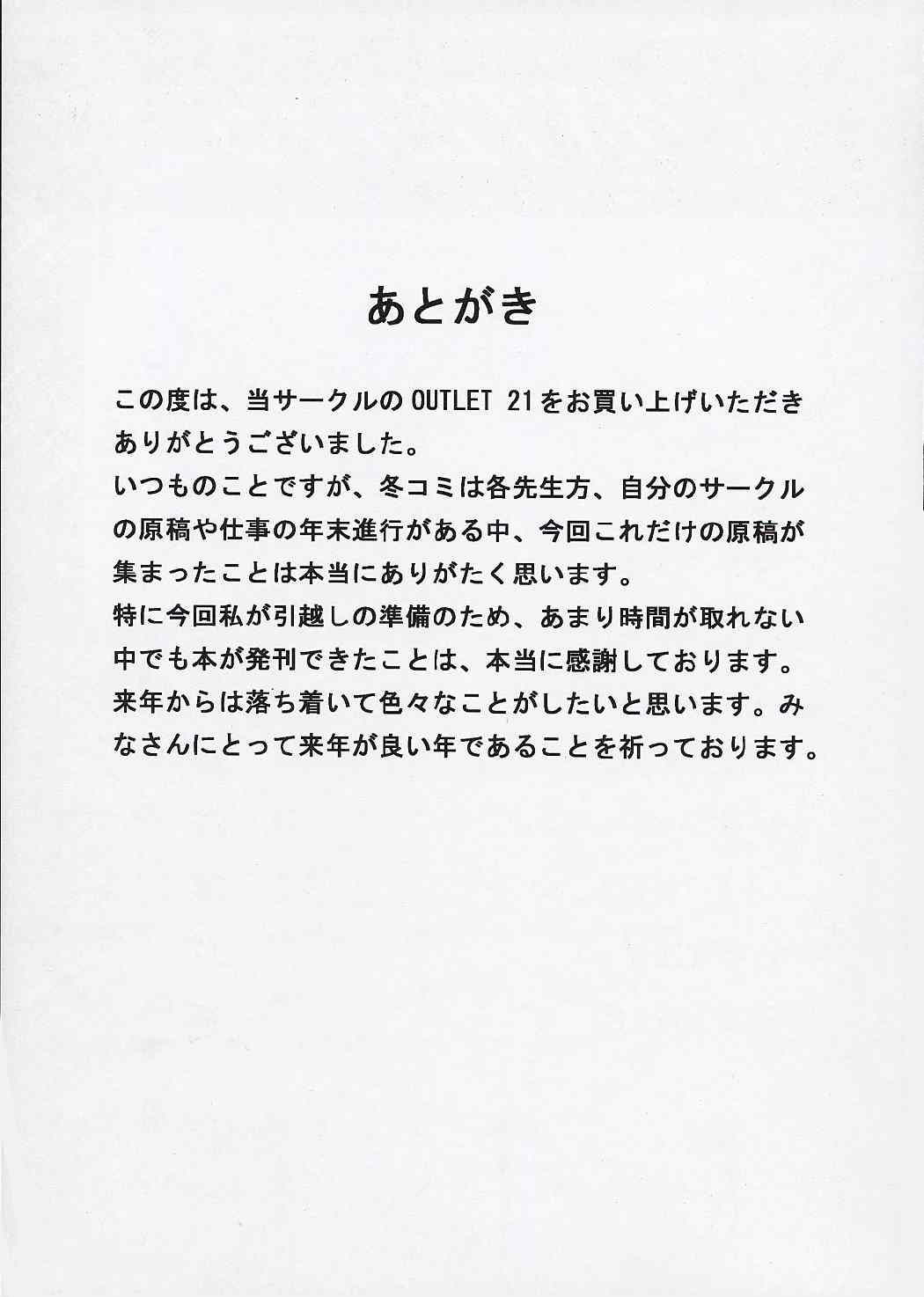 あとがき

この度は、当サークルのOUTLET 21をお買い上げいただきありがとうございました。
いつものことですが、冬コミは各先生方、自分のサークルの原稿や仕事の年末進行がある中、今回これだけの原稿が集まったことは本当にありがたく思います。
特に今回私が引越しの準備のため、あまり時間が取れない中でも本が発刊できたことは、本当に感謝しております。
来年からは落ち着いて色々なことがしたいと思います。みなさんにとって来年が良い年であることを祈っております。